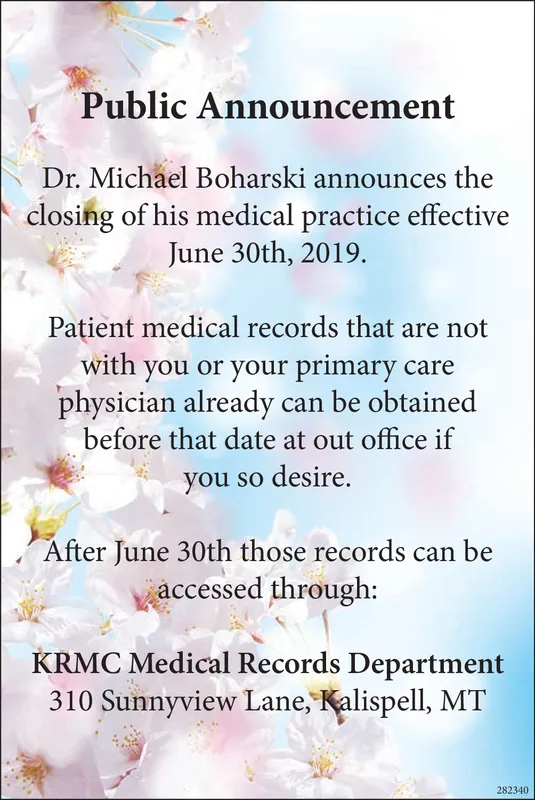 Public Announcement

Dr. Michael Boharski announces the closing of his medical practice effective June 30th, 2019.

Patient medical records that are not with you or your primary care physician already can be obtained before that date at out office if you so desire.

After June 30th those records can be accessed through:

KRMC Medical Records Department
310 Sunnyview Lane, Kalispell, MT

282340